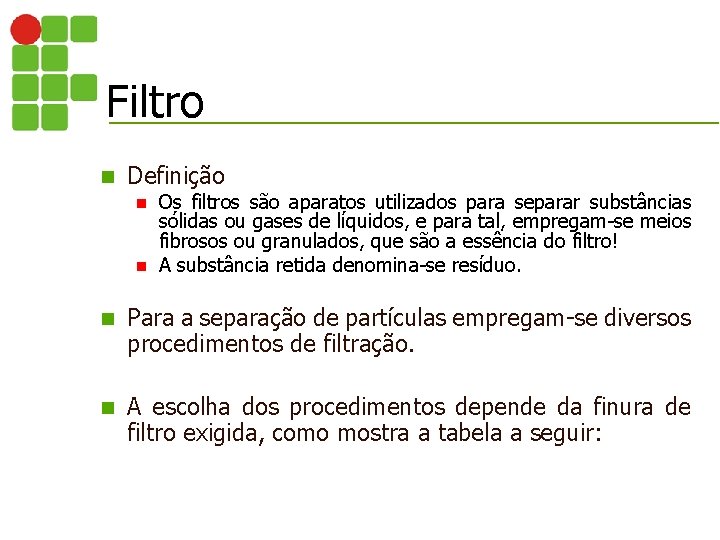 Filtro

Definição

Os filtros são aparatos utilizados para separar substâncias sólidas ou gases de líquidos, e para tal, empregam-se meios fibrosos ou granulados, que são a essência do filtro!

A substância retida denomina-se resíduo.

Para a separação de partículas empregam-se diversos procedimentos de filtração.

A escolha dos procedimentos depende da finura de filtro exigida, como mostra a tabela a seguir: